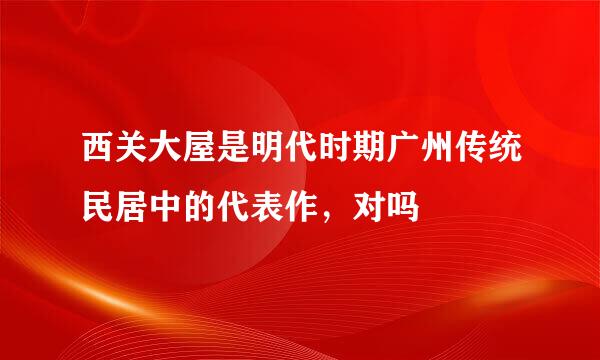 西关大屋是明代时期广州传统民居中的代表作，对吗